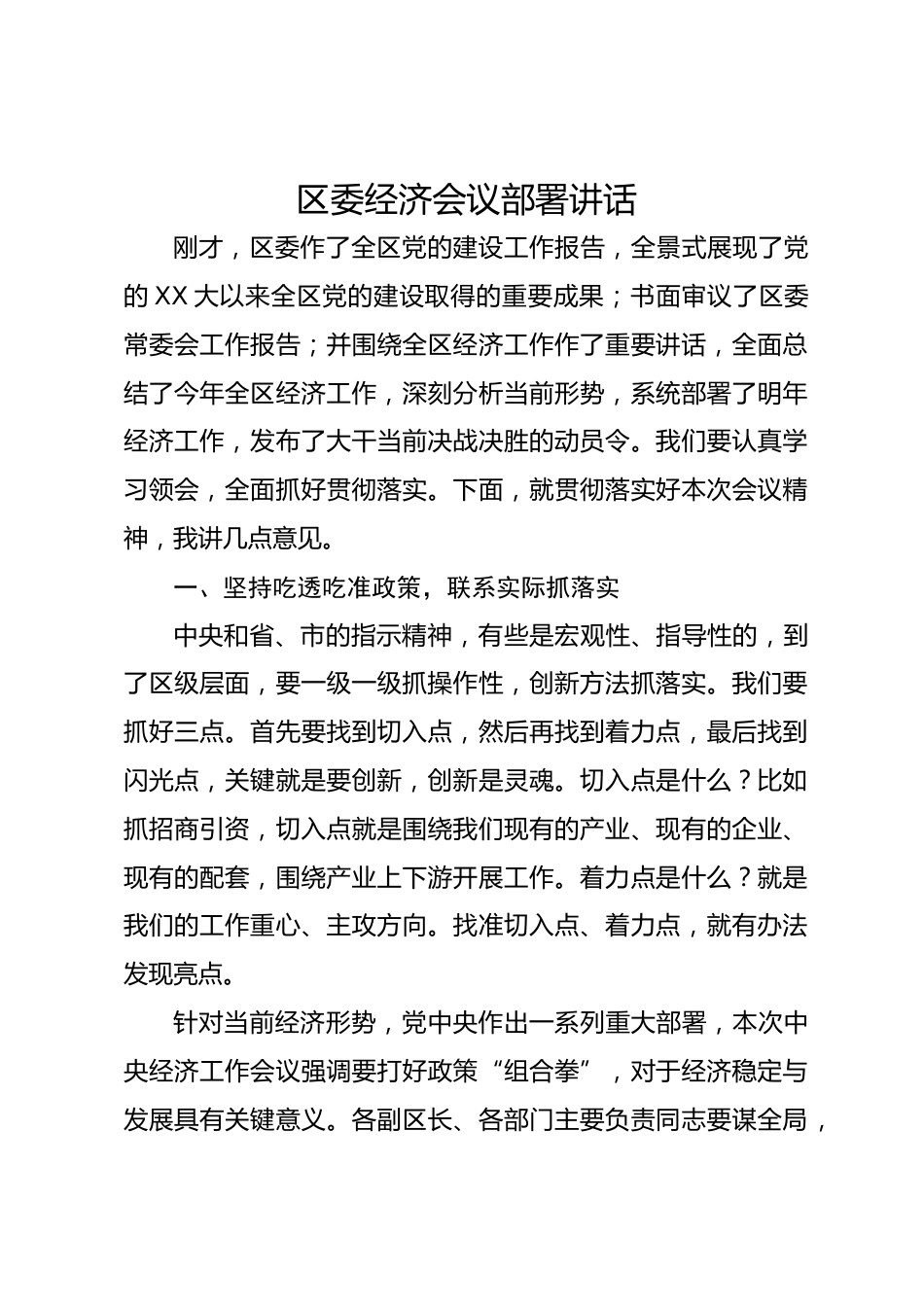 区委经济会议部署讲话

刚才，区委作了全区党的建设工作报告，全景式展现了党的 XX 大以来全区党的建设取得的重要成果；书面审议了区委常委会工作报告；并围绕全区经济工作作了重要讲话，全面总结了今年全区经济工作，深刻分析当前形势，系统部署了明年经济工作，发布了大干当前决战决胜的动员令。我们要认真学习领会，全面抓好贯彻落实。下面，就贯彻落实好本次会议精神，我讲几点意见。

一、坚持吃透吃准政策，联系实际抓落实

中央和省、市的指示精神，有些是宏观性、指导性的，到了区级层面，要一级一级抓操作性，创新方法抓落实。我们要抓好三点。首先要找到切入点，然后再找到着力点，最后找到闪光点，关键就是要创新，创新是灵魂。切入点是什么？比如抓招商引资，切入点就是围绕我们现有的产业、现有的企业、现有的配套，围绕产业上下游开展工作。着力点是什么？就是我们的工作重心、主攻方向。找准切入点、着力点，就有办法发现亮点。

针对当前经济形势，党中央作出一系列重大部署，本次中央经济工作会议强调要打好政策“组合拳”，对于经济稳定与发展具有关键意义。各副区长、各部门主要负责同志要谋全局，